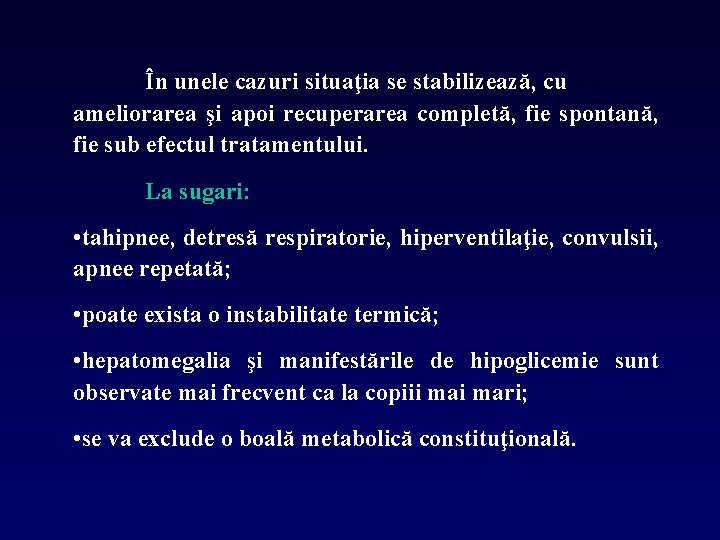 În unele cazuri situaţia se stabilizează, cu ameliorarea şi apoi recuperarea completă, fie spontană, fie sub efectul tratamentului.

La sugari:

•tahipnee, detresă respiratorie, hiperventilaţie, convulsii, apnee repetată;

•poate exista o instabilitate termică;

•hepatomegalia şi manifestările de hipoglicemie sunt observate mai frecvent ca la copiii mai mari;

•se va exclude o boală metabolică constituţională.